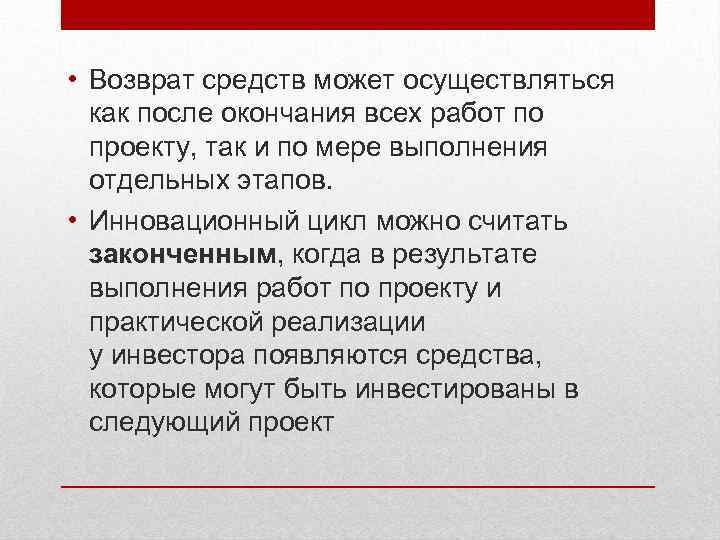 • Возврат средств может осуществляться как после окончания всех работ по проекту, так и по мере выполнения отдельных этапов.

• Инновационный цикл можно считать законченным, когда в результате выполнения работ по проекту и практической реализации у инвестора появляются средства, которые могут быть инвестированы в следующий проект